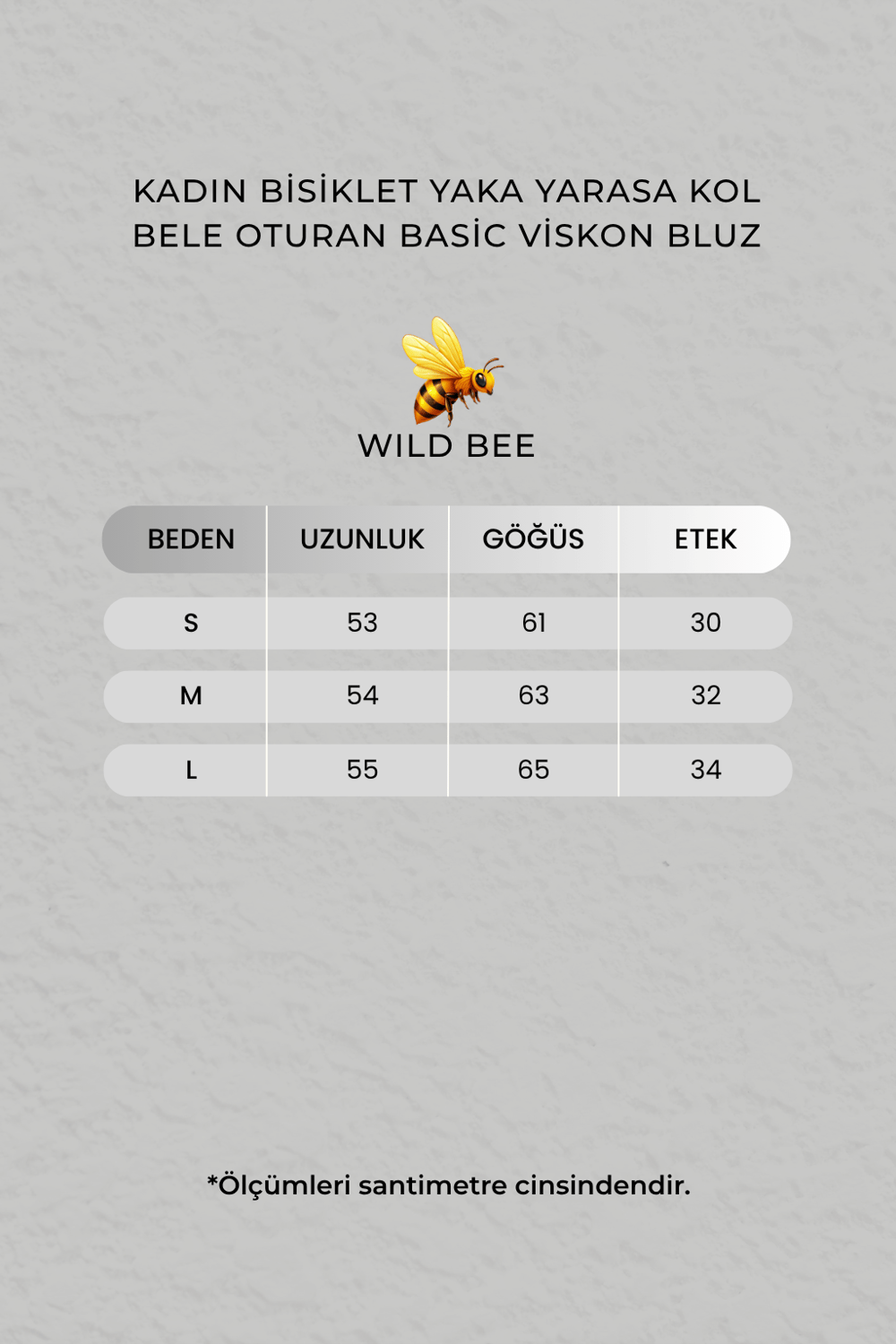 KADIN BİSİKLET YAKA YARASA KOL BELE OTURAN BASİC VİSKON BLUZ

WILD BEE

| BEDEN | UZUNLUK | GÖĞÜS | ETEK |
|---|---|---|---|
| S | 53 | 61 | 30 |
| M | 54 | 63 | 32 |
| L | 55 | 65 | 34 |

*Ölçümleri santimetre cinsindendir.